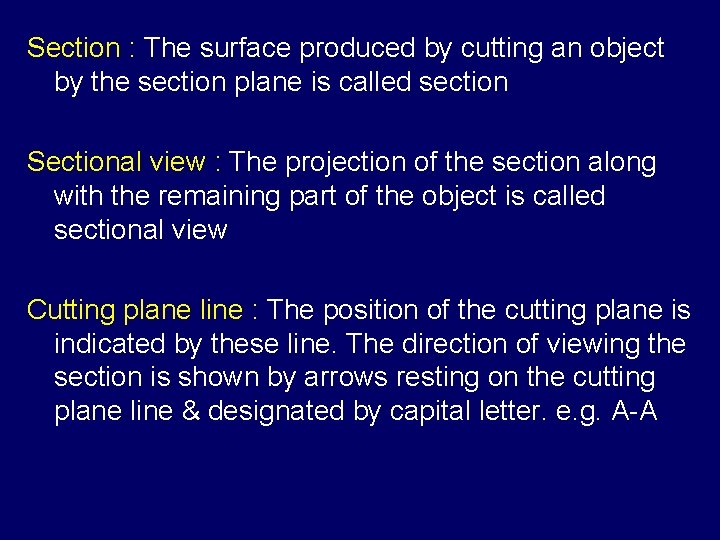 Section : The surface produced by cutting an object by the section plane is called section

Sectional view : The projection of the section along with the remaining part of the object is called sectional view

Cutting plane line : The position of the cutting plane is indicated by these line. The direction of viewing the section is shown by arrows resting on the cutting plane line & designated by capital letter. e.g. A-A